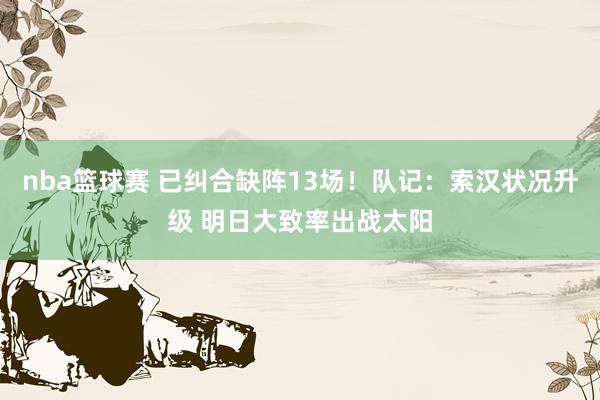 nba篮球赛 已纠合缺阵13场！队记：索汉状况升级 明日大致率出战太阳